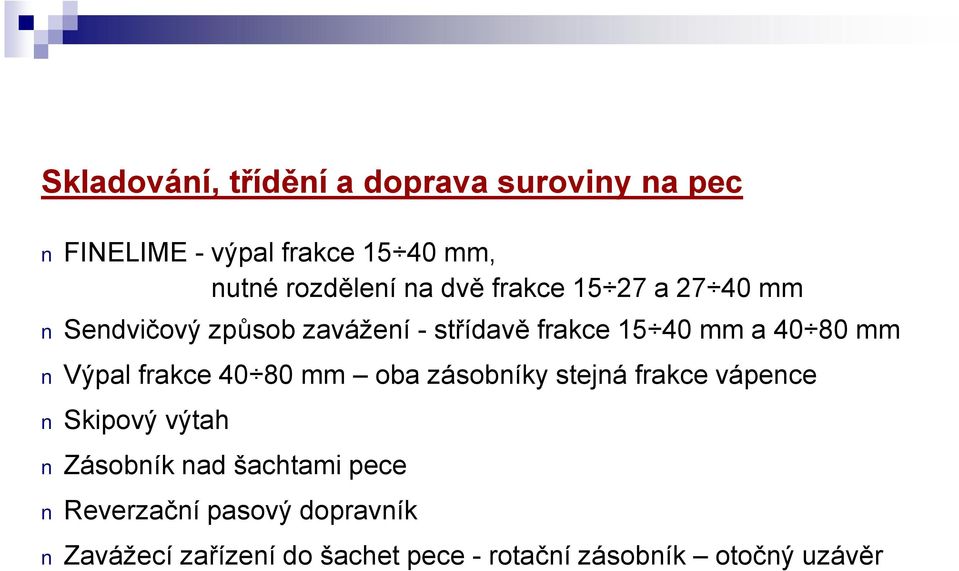 Skladování, třídění a doprava suroviny na pec

n FINELIME - výpal frakce 15÷40 mm, nutné rozdělení na dvě frakce 15÷27 a 27÷40 mm

n Sendvičový způsob zavážení - střídavě frakce 15÷40 mm a 40÷80 mm

n Výpal frakce 40÷80 mm – oba zásobníky stejná frakce vápence

n Skipový výtah

n Zásobník nad šachtami pece

n Reverzační pasový dopravník

n Zavážecí zařízení do šachet pece - rotační zásobník – otočný uzávěr